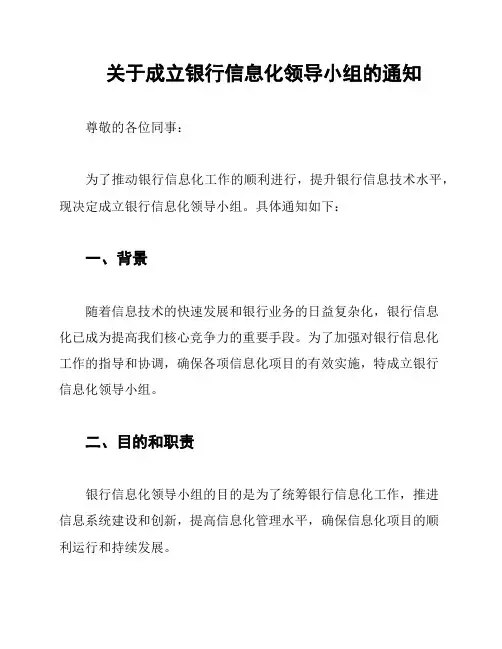 关于成立银行信息化领导小组的通知

尊敬的各位同事：

为了推动银行信息化工作的顺利进行，提升银行信息技术水平，现决定成立银行信息化领导小组。具体通知如下：

一、背景

随着信息技术的快速发展和银行业务的日益复杂化，银行信息化已成为提高我们核心竞争力的重要手段。为了加强对银行信息化工作的指导和协调，确保各项信息化项目的有效实施，特成立银行信息化领导小组。

二、目的和职责

银行信息化领导小组的目的是为了统筹银行信息化工作，推进信息系统建设和创新，提高信息化管理水平，确保信息化项目的顺利运行和持续发展。